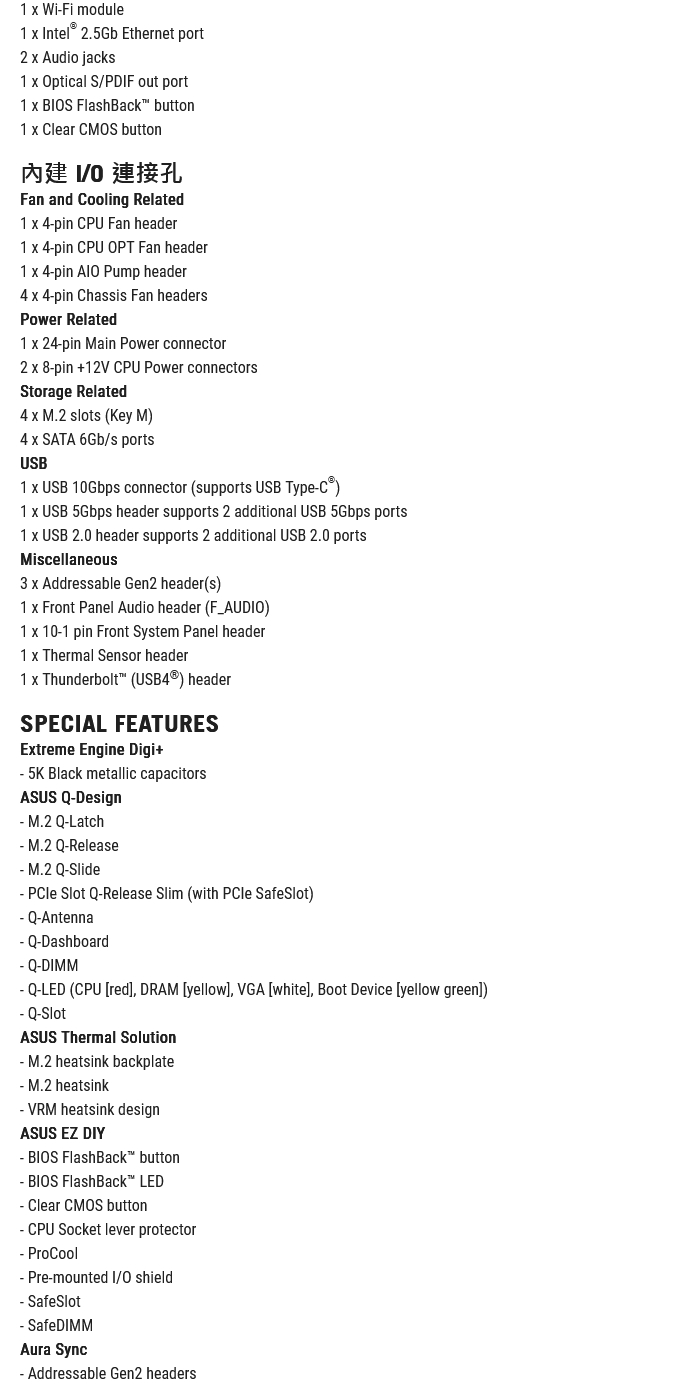 1 x Wi-Fi module
1 x Intel® 2.5Gb Ethernet port
2 x Audio jacks
1 x Optical S/PDIF out port
1 x BIOS FlashBack™ button
1 x Clear CMOS button

內建 I/O 連接孔
Fan and Cooling Related
1 x 4-pin CPU Fan header
1 x 4-pin CPU OPT Fan header
1 x 4-pin AIO Pump header
4 x 4-pin Chassis Fan headers
Power Related
1 x 24-pin Main Power connector
2 x 8-pin +12V CPU Power connectors
Storage Related
4 x M.2 slots (Key M)
4 x SATA 6Gb/s ports
USB
1 x USB 10Gbps connector (supports USB Type-C®)
1 x USB 5Gbps header supports 2 additional USB 5Gbps ports
1 x USB 2.0 header supports 2 additional USB 2.0 ports
Miscellaneous
3 x Addressable Gen2 header(s)
1 x Front Panel Audio header (F_AUDIO)
1 x 10-1 pin Front System Panel header
1 x Thermal Sensor header
1 x Thunderbolt™ (USB4®) header

SPECIAL FEATURES
Extreme Engine Digi+
- 5K Black metallic capacitors
ASUS Q-Design
- M.2 Q-Latch
- M.2 Q-Release
- M.2 Q-Slide
- PCIe Slot Q-Release Slim (with PCIe SafeSlot)
- Q-Antenna
- Q-Dashboard
- Q-DIMM
- Q-LED (CPU [red], DRAM [yellow], VGA [white], Boot Device [yellow green])
- Q-Slot
ASUS Thermal Solution
- M.2 heatsink backplate
- M.2 heatsink
- VRM heatsink design
ASUS EZ DIY
- BIOS FlashBack™ button
- BIOS FlashBack™ LED
- Clear CMOS button
- CPU Socket lever protector
- ProCool
- Pre-mounted I/O shield
- SafeSlot
- SafeDIMM
Aura Sync
- Addressable Gen2 headers